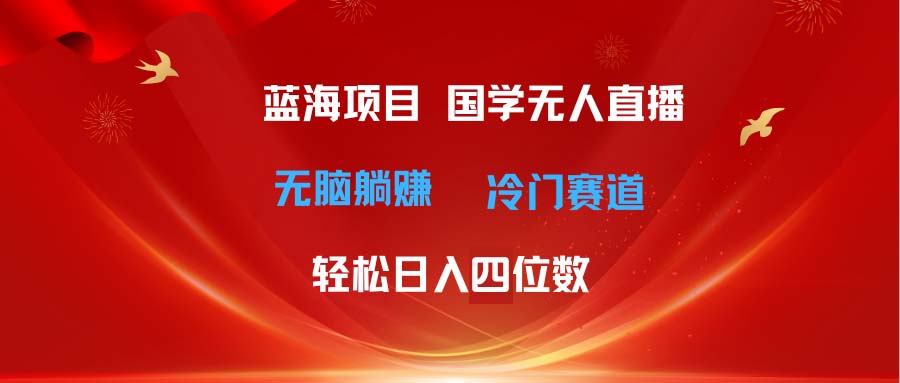 蓝海项目 国学无人直播

无脑躺赚 冷门赛道

轻松日入四位数